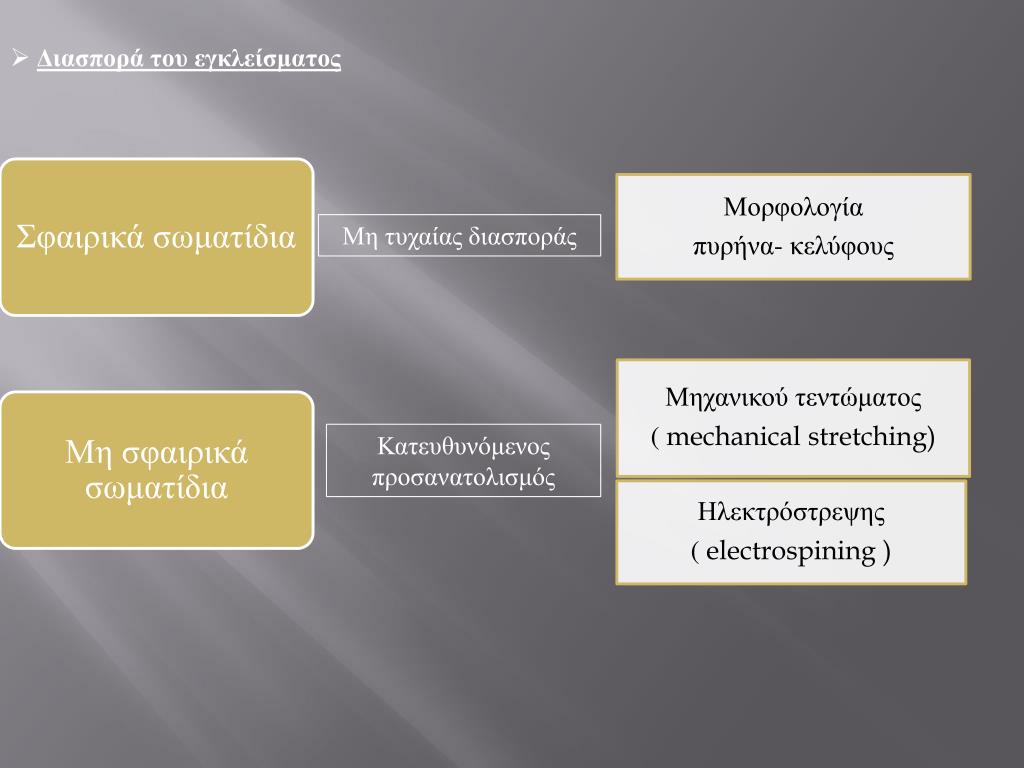 ➢ Διασπορά του εγκλείσματος

Σφαιρικά σωματίδια

Μη τυχαίας διασποράς

Μορφολογία πυρήνα- κελύφους

Μη σφαιρικά σωματίδια

Κατευθυνόμενος προσανατολισμός

Μηχανικού τεντώματος ( mechanical stretching)

Ηλεκτρόστρεψης ( electrospining )